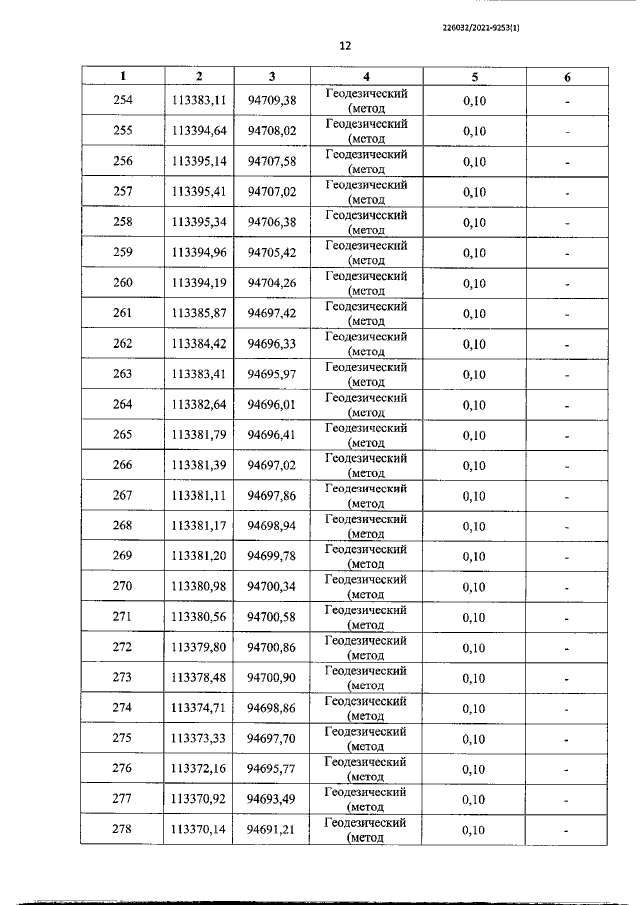 226032/2021-9253(1)

12

| 1 | 2 | 3 | 4 | 5 | 6 |
|---|---|---|---|---|---|
| 254 | 113383,11 | 94709,38 | Геодезический (метод | 0,10 | - |
| 255 | 113394,64 | 94708,02 | Геодезический (метод | 0,10 | - |
| 256 | 113395,14 | 94707,58 | Геодезический (метод | 0,10 | - |
| 257 | 113395,41 | 94707,02 | Геодезический (метод | 0,10 | - |
| 258 | 113395,34 | 94706,38 | Геодезический (метод | 0,10 | - |
| 259 | 113394,96 | 94705,42 | Геодезический (метод | 0,10 | - |
| 260 | 113394,19 | 94704,26 | Геодезический (метод | 0,10 | - |
| 261 | 113385,87 | 94697,42 | Геодезический (метод | 0,10 | - |
| 262 | 113384,42 | 94696,33 | Геодезический (метод | 0,10 | - |
| 263 | 113383,41 | 94695,97 | Геодезический (метод | 0,10 | - |
| 264 | 113382,64 | 94696,01 | Геодезический (метод | 0,10 | - |
| 265 | 113381,79 | 94696,41 | Геодезический (метод | 0,10 | - |
| 266 | 113381,39 | 94697,02 | Геодезический (метод | 0,10 | - |
| 267 | 113381,11 | 94697,86 | Геодезический (метод | 0,10 | - |
| 268 | 113381,17 | 94698,94 | Геодезический (метод | 0,10 | - |
| 269 | 113381,20 | 94699,78 | Геодезический (метод | 0,10 | - |
| 270 | 113380,98 | 94700,34 | Геодезический (метод | 0,10 | - |
| 271 | 113380,56 | 94700,58 | Геодезический (метод | 0,10 | - |
| 272 | 113379,80 | 94700,86 | Геодезический (метод | 0,10 | - |
| 273 | 113378,48 | 94700,90 | Геодезический (метод | 0,10 | - |
| 274 | 113374,71 | 94698,86 | Геодезический (метод | 0,10 | - |
| 275 | 113373,33 | 94697,70 | Геодезический (метод | 0,10 | - |
| 276 | 113372,16 | 94695,77 | Геодезический (метод | 0,10 | - |
| 277 | 113370,92 | 94693,49 | Геодезический (метод | 0,10 | - |
| 278 | 113370,14 | 94691,21 | Геодезический (метод | 0,10 | - |